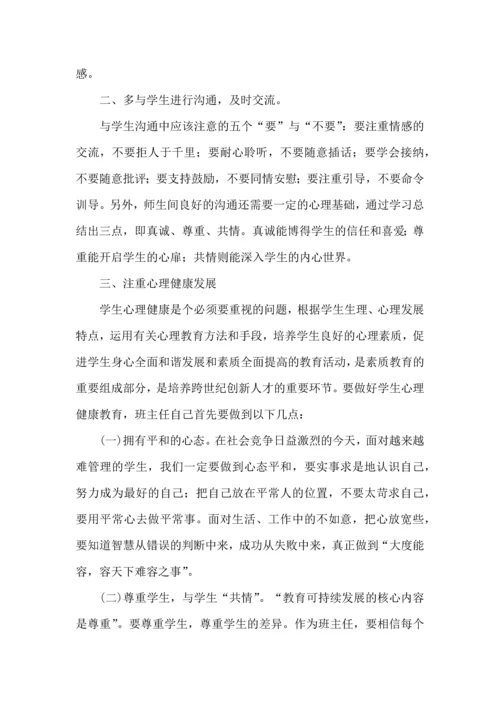 感。

二、多与学生进行沟通，及时交流。

与学生沟通中应该注意的五个“要”与“不要”：要注重情感的交流，不要拒人于千里；要耐心聆听，不要随意插话；要学会接纳，不要随意批评；要支持鼓励，不要同情安慰；要注重引导，不要命令训导。另外，师生间良好的沟通还需要一定的心理基础，通过学习总结出三点，即真诚、尊重、共情。真诚能博得学生的信任和喜爱；尊重能开启学生的心扉；共情则能深入学生的内心世界。

三、注重心理健康发展

学生心理健康是个必须要重视的问题，根据学生生理、心理发展特点，运用有关心理教育方法和手段，培养学生良好的心理素质，促进学生身心全面和谐发展和素质全面提高的教育活动，是素质教育的重要组成部分，是培养跨世纪创新人才的重要环节。要做好学生心理健康教育，班主任自己首先要做到以下几点：

(一)拥有平和的心态。在社会竞争日益激烈的今天，面对越来越难管理的学生，我们一定要做到心态平和，要实事求是地认识自己，努力成为最好的自己；把自己放在平常人的位置，不要太苛求自己，要用平常心去做平常事。面对生活、工作中的不如意，把心放宽些，要知道智慧从错误的判断中来，成功从失败中来，真正做到“大度能容，容天下难容之事”。

(二)尊重学生，与学生“共情”。“教育可持续发展的核心内容是尊重”。要尊重学生，尊重学生的差异。作为班主任，要相信每个